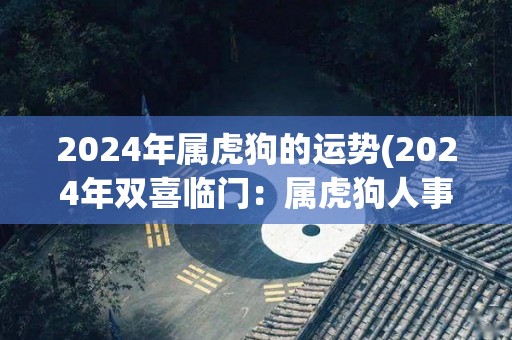 2024年属虎狗的运势(2024年双喜临门：属虎狗人事